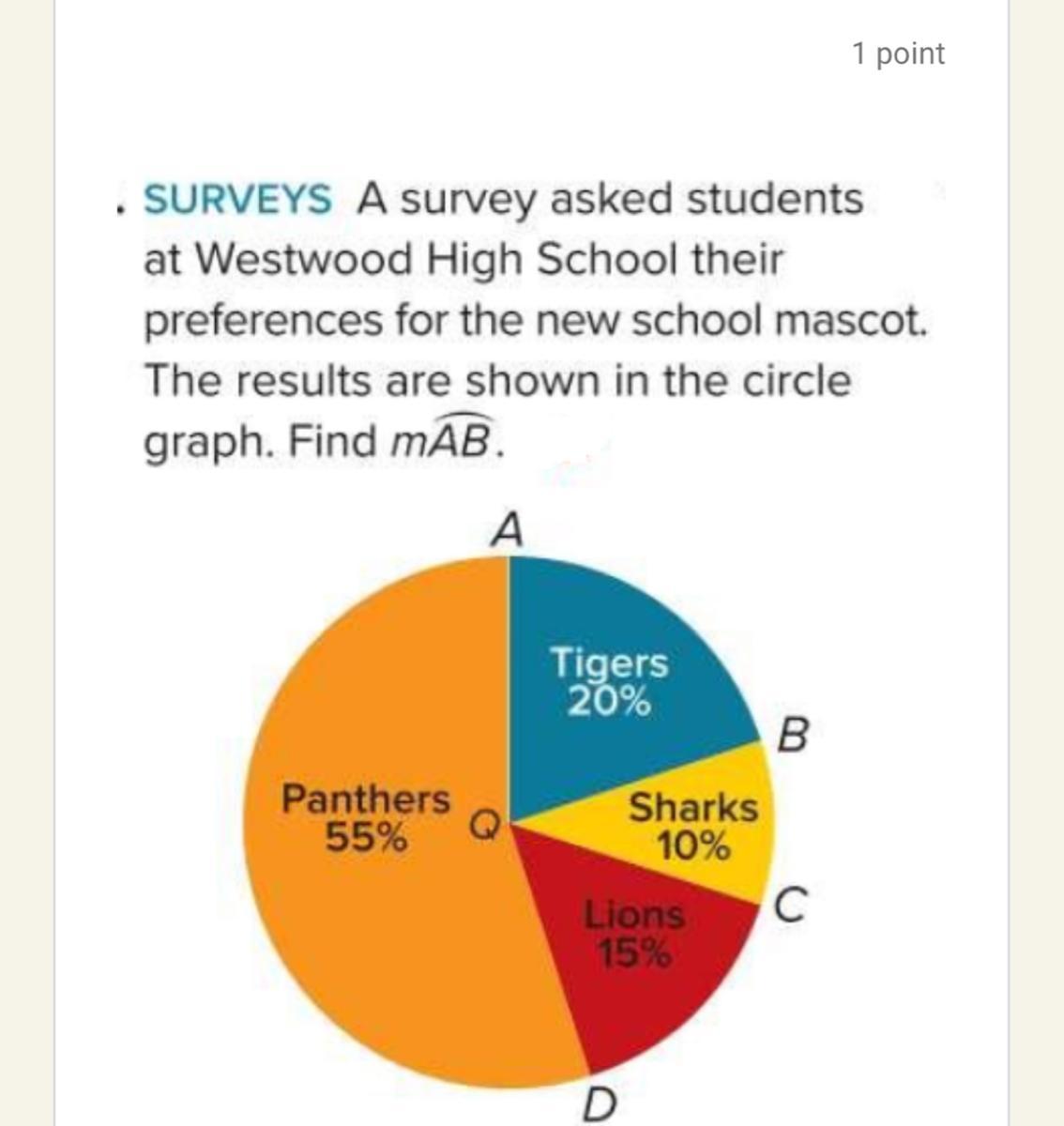 1 point

. SURVEYS A survey asked students at Westwood High School their preferences for the new school mascot. The results are shown in the circle graph. Find $m\widehat{AB}$.

A

Tigers 20%

B

Panthers 55%

Q

Sharks 10%

C

Lions 15%

D